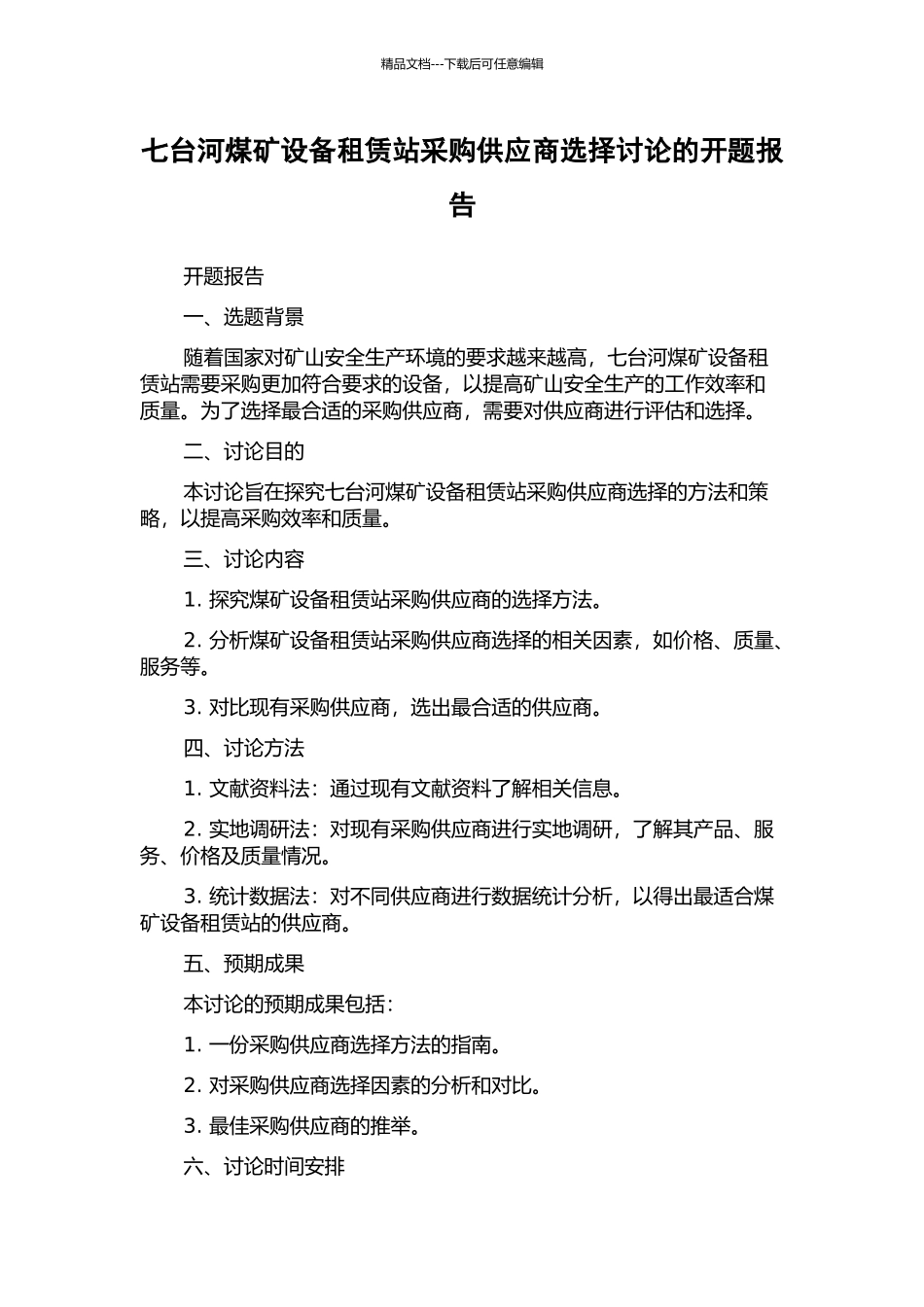 精品文档---下载后可任意编辑

七台河煤矿设备租赁站采购供应商选择讨论的开题报告

开题报告

一、选题背景

随着国家对矿山安全生产环境的要求越来越高，七台河煤矿设备租赁站需要采购更加符合要求的设备，以提高矿山安全生产的工作效率和质量。为了选择最合适的采购供应商，需要对供应商进行评估和选择。

二、讨论目的

本讨论旨在探究七台河煤矿设备租赁站采购供应商选择的方法和策略，以提高采购效率和质量。

三、讨论内容

1. 探究煤矿设备租赁站采购供应商的选择方法。

2. 分析煤矿设备租赁站采购供应商选择的相关因素，如价格、质量、服务等。

3. 对比现有采购供应商，选出最合适的供应商。

四、讨论方法

1. 文献资料法：通过现有文献资料了解相关信息。

2. 实地调研法：对现有采购供应商进行实地调研，了解其产品、服务、价格及质量情况。

3. 统计数据法：对不同供应商进行数据统计分析，以得出最适合煤矿设备租赁站的供应商。

五、预期成果

本讨论的预期成果包括：

1. 一份采购供应商选择方法的指南。

2. 对采购供应商选择因素的分析和对比。

3. 最佳采购供应商的推举。

六、讨论时间安排